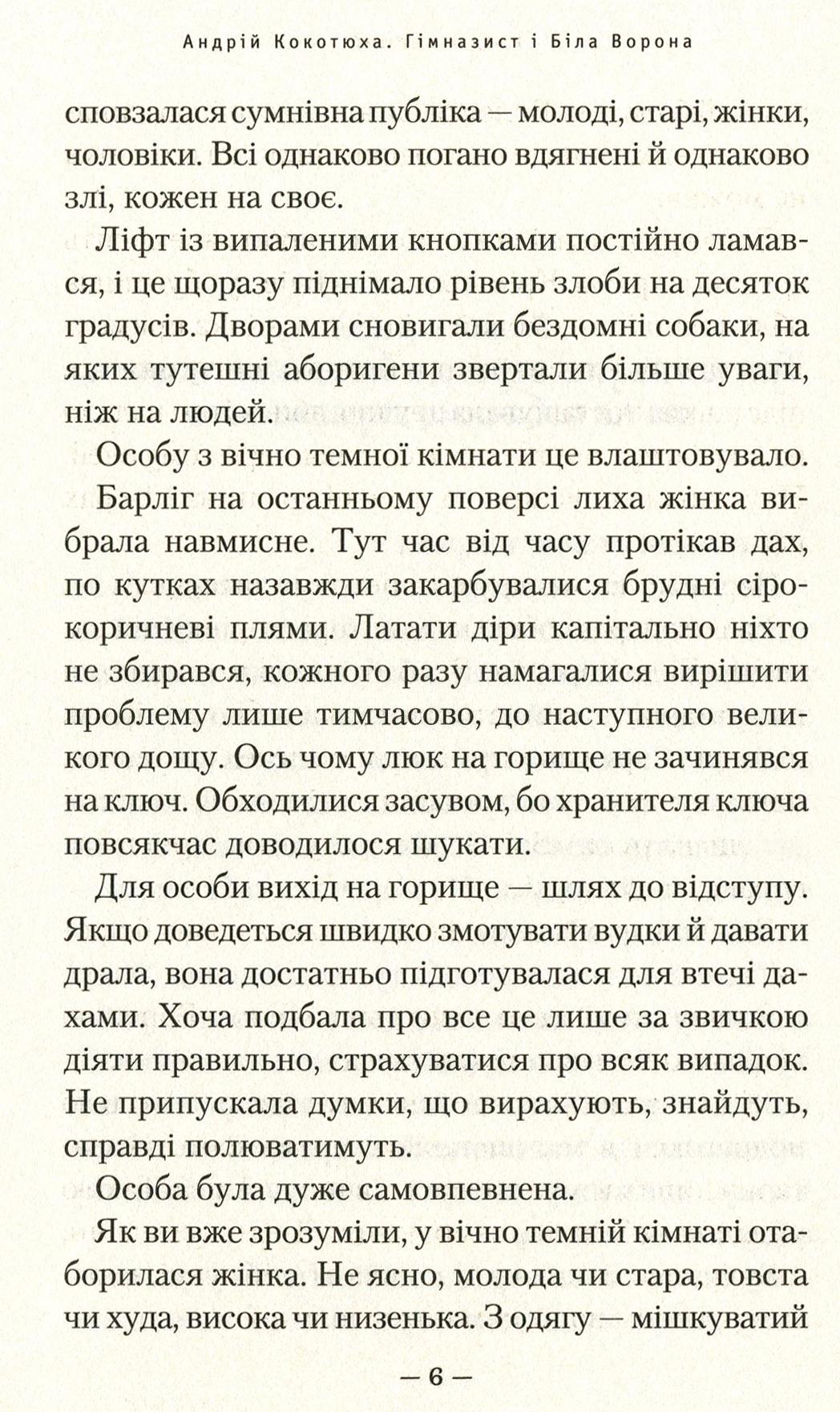 Андрій Кокотюха. Гімназист і Біла Ворона

сповзалася сумнівна публіка — молоді, старі, жінки, чоловіки. Всі однаково погано вдягнені й однаково злі, кожен на своє.

Ліфт із випаленими кнопками постійно ламався, і це щоразу піднімало рівень злоби на десяток градусів. Дворами сновигали бездомні собаки, на яких тутешні аборигени звертали більше уваги, ніж на людей.

Особу з вічно темної кімнати це влаштовувало.

Барліг на останньому поверсі лиха жінка вибрала навмисне. Тут час від часу протікав дах, по кутках назавжди закарбувалися брудні сіро-коричневі плями. Латати діри капітально ніхто не збирався, кожного разу намагалися вирішити проблему лише тимчасово, до наступного великого дощу. Ось чому люк на горище не зачинявся на ключ. Обходилися засувом, бо хранителя ключа повсякчас доводилося шукати.

Для особи вихід на горище — шлях до відступу. Якщо доведеться швидко змотувати вудки й давати драла, вона достатньо підготувалася для втечі дахами. Хоча подбала про все це лише за звичкою діяти правильно, страхуватися про всяк випадок. Не припускала думки, що вирахують, знайдуть, справді полюватимуть.

Особа була дуже самовпевнена.

Як ви вже зрозуміли, у вічно темній кімнаті отаборилася жінка. Не ясно, молода чи стара, товста чи худа, висока чи низенька. З одягу — мішкуватий

— 6 —